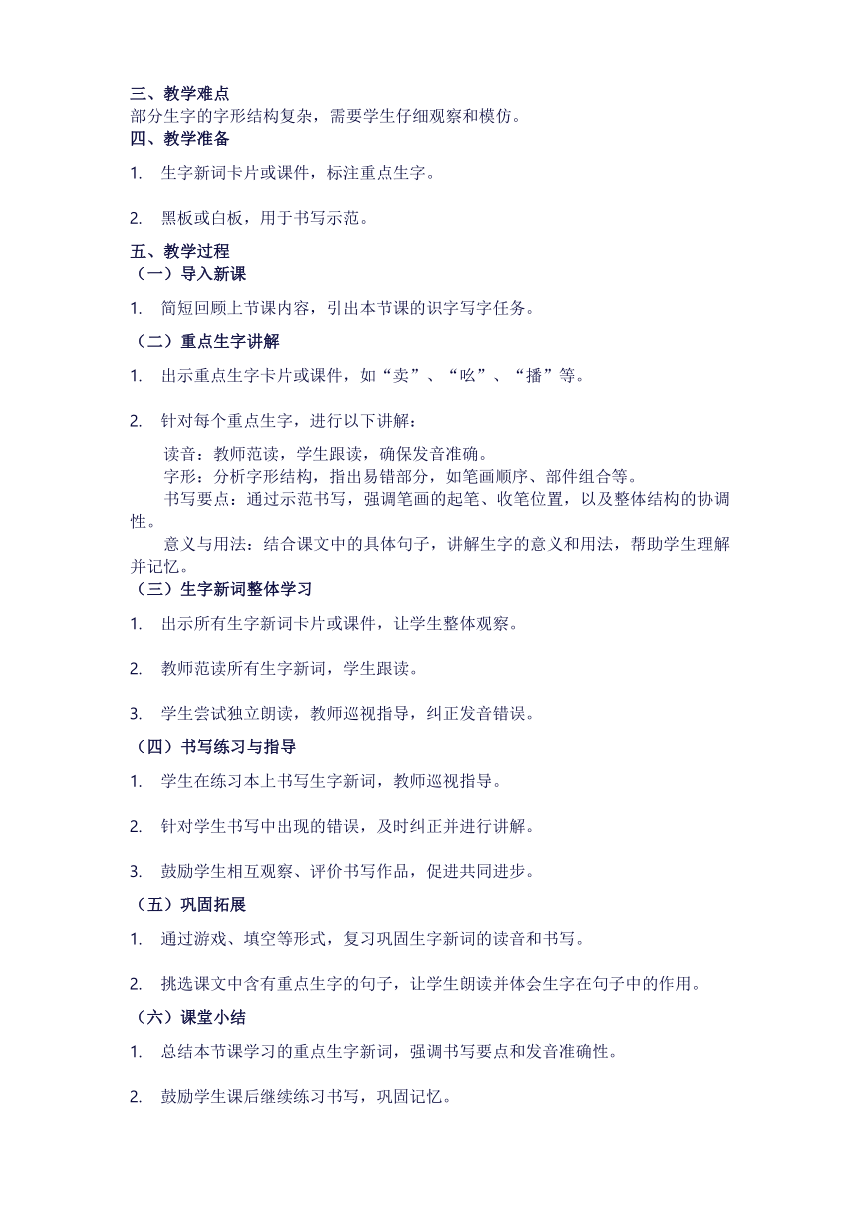 三、教学难点
部分生字的字形结构复杂，需要学生仔细观察和模仿。
四、教学准备

1. 生字新词卡片或课件，标注重点生字。

2. 黑板或白板，用于书写示范。

五、教学过程
（一）导入新课

1. 简短回顾上节课内容，引出本节课的识字写字任务。

（二）重点生字讲解

1. 出示重点生字卡片或课件，如“卖”、“吆”、“播”等。

2. 针对每个重点生字，进行以下讲解：

读音：教师范读，学生跟读，确保发音准确。
字形：分析字形结构，指出易错部分，如笔画顺序、部件组合等。
书写要点：通过示范书写，强调笔画的起笔、收笔位置，以及整体结构的协调性。
意义与用法：结合课文中的具体句子，讲解生字的意义和用法，帮助学生理解并记忆。
（三）生字新词整体学习

1. 出示所有生字新词卡片或课件，让学生整体观察。

2. 教师范读所有生字新词，学生跟读。

3. 学生尝试独立朗读，教师巡视指导，纠正发音错误。

（四）书写练习与指导

1. 学生在练习本上书写生字新词，教师巡视指导。

2. 针对学生书写中出现的错误，及时纠正并进行讲解。

3. 鼓励学生相互观察、评价书写作品，促进共同进步。

（五）巩固拓展

1. 通过游戏、填空等形式，复习巩固生字新词的读音和书写。

2. 挑选课文中含有重点生字的句子，让学生朗读并体会生字在句子中的作用。

（六）课堂小结

1. 总结本节课学习的重点生字新词，强调书写要点和发音准确性。

2. 鼓励学生课后继续练习书写，巩固记忆。